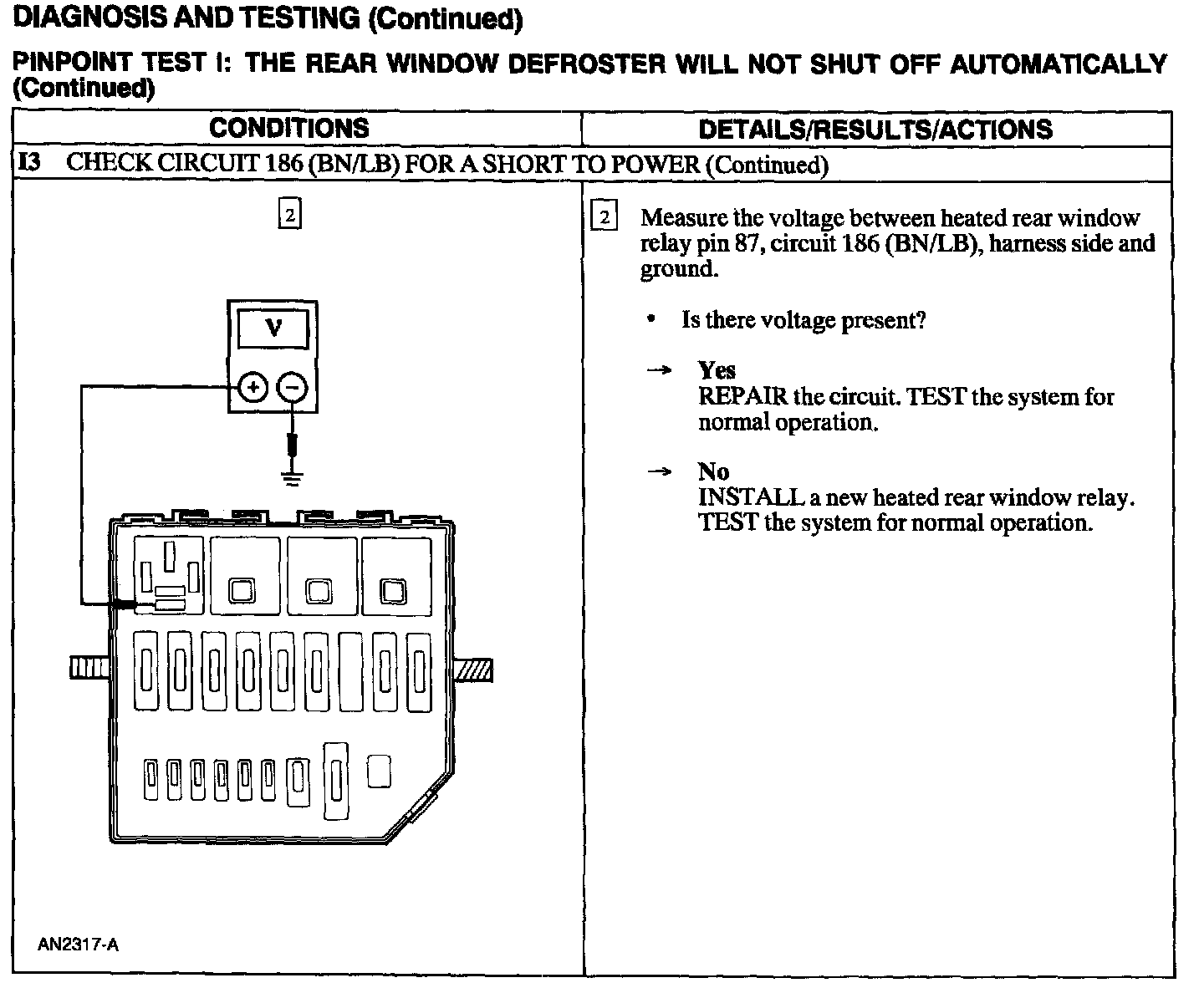 DIAGNOSIS AND TESTING (Continued)

PINPOINT TEST I: THE REAR WINDOW DEFROSTER WILL NOT SHUT OFF AUTOMATICALLY (Continued)

| CONDITIONS | DETAILS/RESULTS/ACTIONS |
|---|---|
| I3 CHECK CIRCUIT 186 (BN/LB) FOR A SHORT TO POWER (Continued) | |
| 2 V + − AN2317-A | 2 Measure the voltage between heated rear window relay pin 87, circuit 186 (BN/LB), harness side and ground. • Is there voltage present? → Yes REPAIR the circuit. TEST the system for normal operation. → No INSTALL a new heated rear window relay. TEST the system for normal operation. |